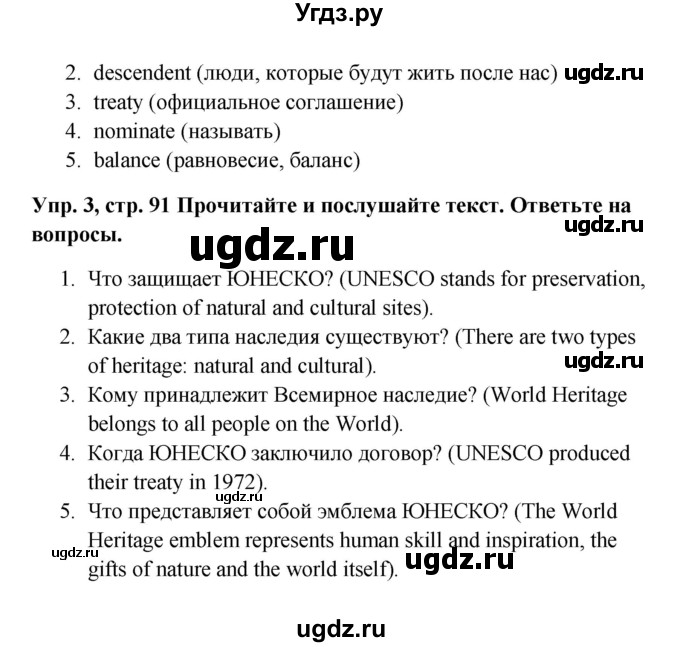 Угдз.ру

2. descendent (люди, которые будут жить после нас) ugdz.ru
3. treaty (официальное соглашение)
4. nominate (называть)
5. balance (равновесие, баланс)

Упр. 3, стр. 91 Прочитайте и послушайте текст. Ответьте на вопросы.

ugdz.ru

ugdz.ru

1. Что защищает ЮНЕСКО? (UNESCO stands for preservation, protection of natural and cultural sites).
2. Какие два типа наследия существуют? (There are two types of heritage: natural and cultural).

ugdz.ru

3. Кому принадлежит Всемирное наследие? (World Heritage belongs to all people on the World).
4. Когда ЮНЕСКО заключило договор? (UNESCO produced their treaty in 1972).

ugdz.ru

5. Что представляет собой эмблема ЮНЕСКО? (The World Heritage emblem represents human skill and inspiration, the gifts of nature and the world itself).

ugdz.ru

ugdz.ru

ugdz.ru